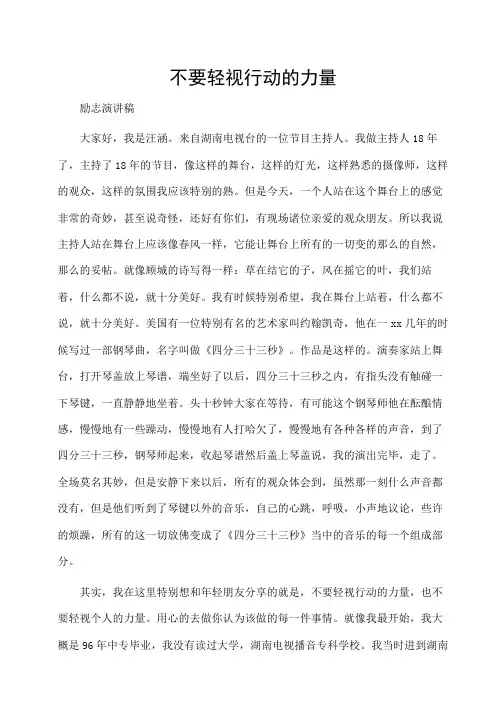 不要轻视行动的力量

励志演讲稿

大家好，我是汪涵。来自湖南电视台的一位节目主持人。我做主持人 18 年了，主持了 18 年的节目，像这样的舞台，这样的灯光，这样熟悉的摄像师，这样的观众，这样的氛围我应该特别的熟。但是今天，一个人站在这个舞台上的感觉非常的奇妙，甚至说奇怪，还好有你们，有现场诸位亲爱的观众朋友。所以我说主持人站在舞台上应该像春风一样，它能让舞台上所有的一切变的那么的自然，那么的妥帖。就像顾城的诗写得一样：草在结它的子，风在摇它的叶，我们站着，什么都不说，就十分美好。我有时候特别希望，我在舞台上站着，什么都不说，就十分美好。美国有一位特别有名的艺术家叫约翰凯奇，他在一 xx 几年的时候写过一部钢琴曲，名字叫做《四分三十三秒》。作品是这样的。演奏家站上舞台，打开琴盖放上琴谱，端坐好了以后，四分三十三秒之内，有指头没有触碰一下琴键，一直静静地坐着。头十秒钟大家在等待，有可能这个钢琴师他在酝酿情感，慢慢地有一些躁动，慢慢地有人打哈欠了，慢慢地有各种各样的声音，到了四分三十三秒，钢琴师起来，收起琴谱然后盖上琴盖说，我的演出完毕，走了。全场莫名其妙，但是安静下来以后，所有的观众体会到，虽然那一刻什么声音都没有，但是他们听到了琴键以外的音乐，自己的心跳，呼吸，小声地议论，些许的烦躁，所有的这一切放佛变成了《四分三十三秒》当中的音乐的每一个组成部分。

其实，我在这里特别想和年轻朋友分享的就是，不要轻视行动的力量，也不要轻视个人的力量。用心的去做你认为该做的每一件事情。就像我最开始，我大概是 96 年中专毕业，我没有读过大学，湖南电视播音专科学校。我当时进到湖南